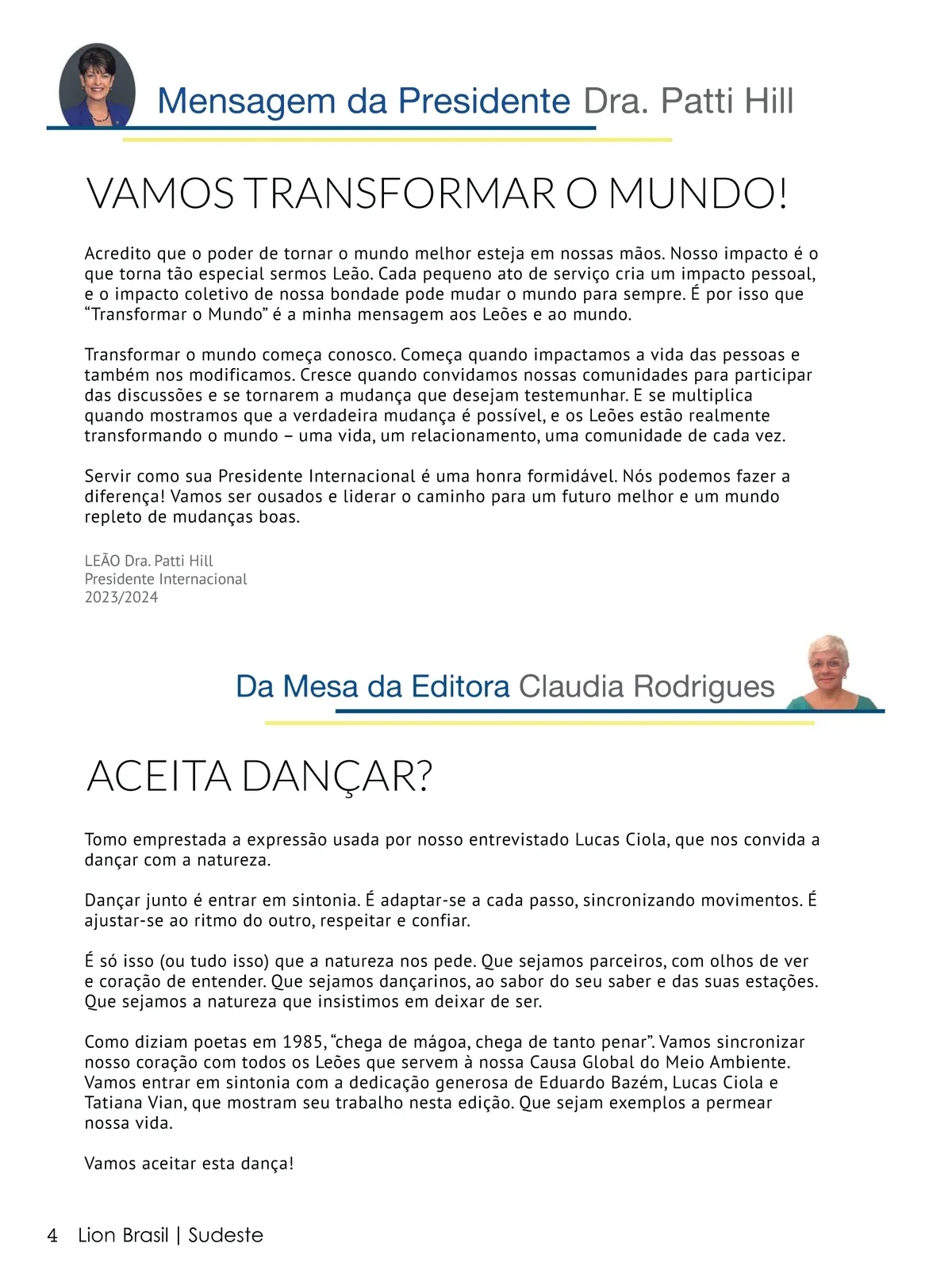 Mensagem da Presidente Dra. Patti Hill

VAMOS TRANSFORMAR O MUNDO!

Acredito que o poder de tornar o mundo melhor esteja em nossas mãos. Nosso impacto é o que torna tão especial sermos Leão. Cada pequeno ato de serviço cria um impacto pessoal, e o impacto coletivo de nossa bondade pode mudar o mundo para sempre. É por isso que "Transformar o Mundo" é a minha mensagem aos Leões e ao mundo.

Transformar o mundo começa conosco. Começa quando impactamos a vida das pessoas e também nos modificamos. Cresce quando convidamos nossas comunidades para participar das discussões e se tornarem a mudança que desejam testemunhar. E se multiplica quando mostramos que a verdadeira mudança é possível, e os Leões estão realmente transformando o mundo – uma vida, um relacionamento, uma comunidade de cada vez.

Servir como sua Presidente Internacional é uma honra formidável. Nós podemos fazer a diferença! Vamos ser ousados e liderar o caminho para um futuro melhor e um mundo repleto de mudanças boas.

LEÃO Dra. Patti Hill
Presidente Internacional
2023/2024

Da Mesa da Editora Claudia Rodrigues

ACEITA DANÇAR?

Tomo emprestada a expressão usada por nosso entrevistado Lucas Ciola, que nos convida a dançar com a natureza.

Dançar junto é entrar em sintonia. É adaptar-se a cada passo, sincronizando movimentos. É ajustar-se ao ritmo do outro, respeitar e confiar.

É só isso (ou tudo isso) que a natureza nos pede. Que sejamos parceiros, com olhos de ver e coração de entender. Que sejamos dançarinos, ao sabor do seu saber e das suas estações. Que sejamos a natureza que insistimos em deixar de ser.

Como diziam poetas em 1985, "chega de mágoa, chega de tanto penar". Vamos sincronizar nosso coração com todos os Leões que servem à nossa Causa Global do Meio Ambiente. Vamos entrar em sintonia com a dedicação generosa de Eduardo Bazém, Lucas Ciola e Tatiana Vian, que mostram seu trabalho nesta edição. Que sejam exemplos a permear nossa vida.

Vamos aceitar esta dança!

4 Lion Brasil | Sudeste